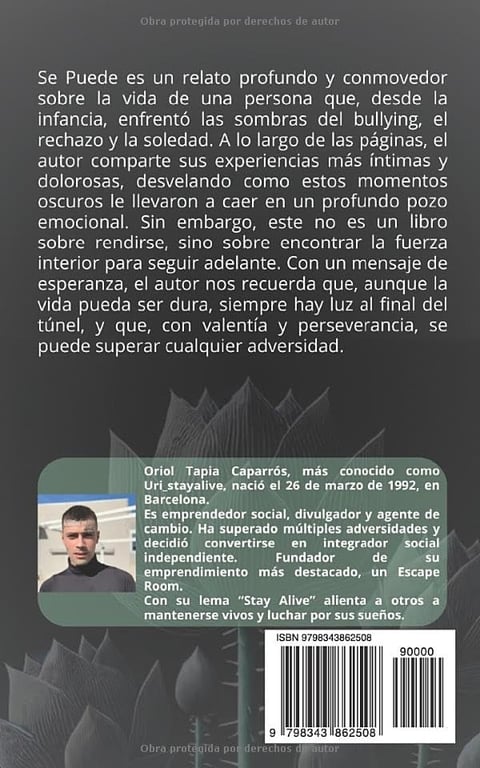 Obra protegida por derechos de autor

Se Puede es un relato profundo y conmovedor sobre la vida de una persona que, desde la infancia, enfrentó las sombras del bullying, el rechazo y la soledad. A lo largo de las páginas, el autor comparte sus experiencias más íntimas y dolorosas, desvelando como estos momentos oscuros le llevaron a caer en un profundo pozo emocional. Sin embargo, este no es un libro sobre rendirse, sino sobre encontrar la fuerza interior para seguir adelante. Con un mensaje de esperanza, el autor nos recuerda que, aunque la vida pueda ser dura, siempre hay luz al final del túnel, y que, con valentía y perseverancia, se puede superar cualquier adversidad.

Oriol Tapia Caparrós, más conocido como Uri_stayalive, nació el 26 de marzo de 1992, en Barcelona.
Es emprendedor social, divulgador y agente de cambio. Ha superado múltiples adversidades y decidió convertirse en integrador social independiente. Fundador de su emprendimiento más destacado, un Escape Room.
Con su lema "Stay Alive" alienta a otros a mantenerse vivos y luchar por sus sueños.

ISBN 9798343862508

90000

9 798343 862508

Obra protegida por derechos de autor